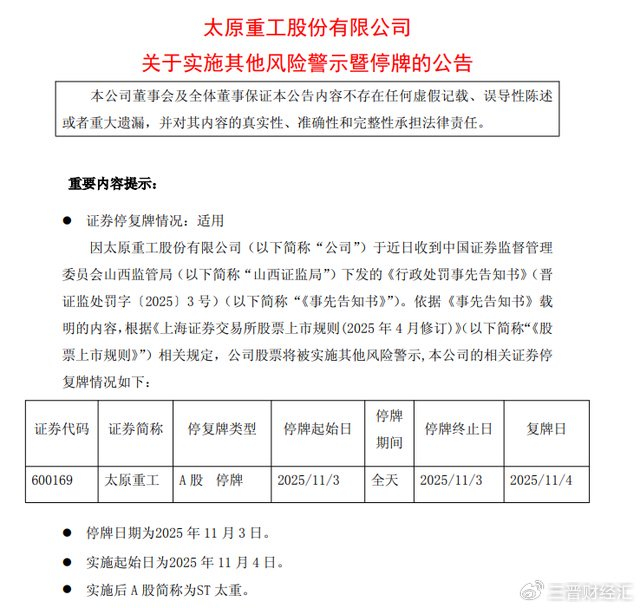 太原重工股份有限公司
关于实施其他风险警示暨停牌的公告

本公司董事会及全体董事保证本公告内容不存在任何虚假记载、误导性陈述或者重大遗漏，并对其内容的真实性、准确性和完整性承担法律责任。

重要内容提示：

● 证券停复牌情况：适用

因太原重工股份有限公司（以下简称“公司”）于近日收到中国证券监督管理委员会山西监管局（以下简称“山西证监局”）下发的《行政处罚事先告知书》（晋证监处罚字〔2025〕3号）（以下简称“《事先告知书》”）。依据《事先告知书》载明的内容，根据《上海证券交易所股票上市规则(2025年4月修订)》(以下简称“《股票上市规则》”）相关规定，公司股票将被实施其他风险警示，本公司的相关证券停复牌情况如下：

| 证券代码 | 证券简称 | 停复牌类型 | 停牌起始日 | 停牌期间 | 停牌终止日 | 复牌日 |
|---|---|---|---|---|---|---|
| 600169 | 太原重工 | A股　停牌 | 2025/11/3 | 全天 | 2025/11/3 | 2025/11/4 |

● 停牌日期为2025年11月3日。

● 实施起始日为2025年11月4日。

● 实施后A股简称为ST太重。

三晋财经汇